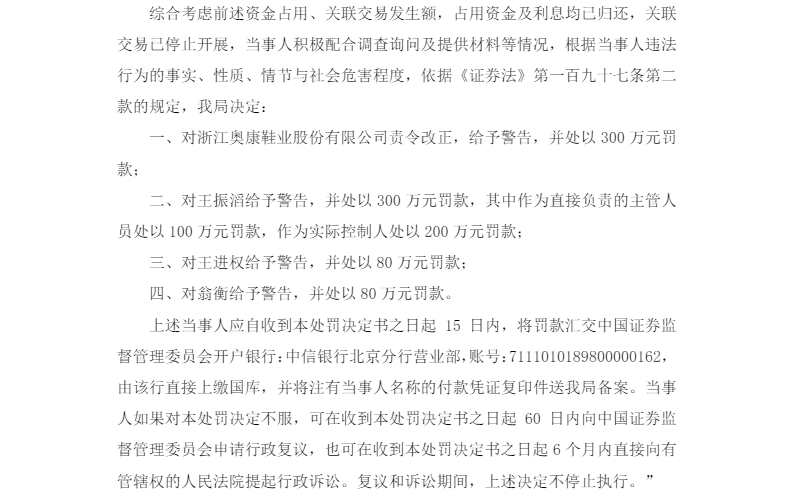 综合考虑前述资金占用、关联交易发生额，占用资金及利息均已归还，关联交易已停止开展，当事人积极配合调查询问及提供材料等情况，根据当事人违法行为的事实、性质、情节与社会危害程度，依据《证券法》第一百九十七条第二款的规定，我局决定：

一、对浙江奥康鞋业股份有限公司责令改正，给予警告，并处以 300 万元罚款；

二、对王振滔给予警告，并处以 300 万元罚款，其中作为直接负责的主管人员处以 100 万元罚款，作为实际控制人处以 200 万元罚款；

三、对王进权给予警告，并处以 80 万元罚款；

四、对翁衡给予警告，并处以 80 万元罚款。

上述当事人应自收到本处罚决定书之日起 15 日内，将罚款汇交中国证券监督管理委员会开户银行：中信银行北京分行营业部，账号：7111010189800000162，由该行直接上缴国库，并将注有当事人名称的付款凭证复印件送我局备案。当事人如果对本处罚决定不服，可在收到本处罚决定书之日起 60 日内向中国证券监督管理委员会申请行政复议，也可在收到本处罚决定书之日起 6 个月内直接向有管辖权的人民法院提起行政诉讼。复议和诉讼期间，上述决定不停止执行。”